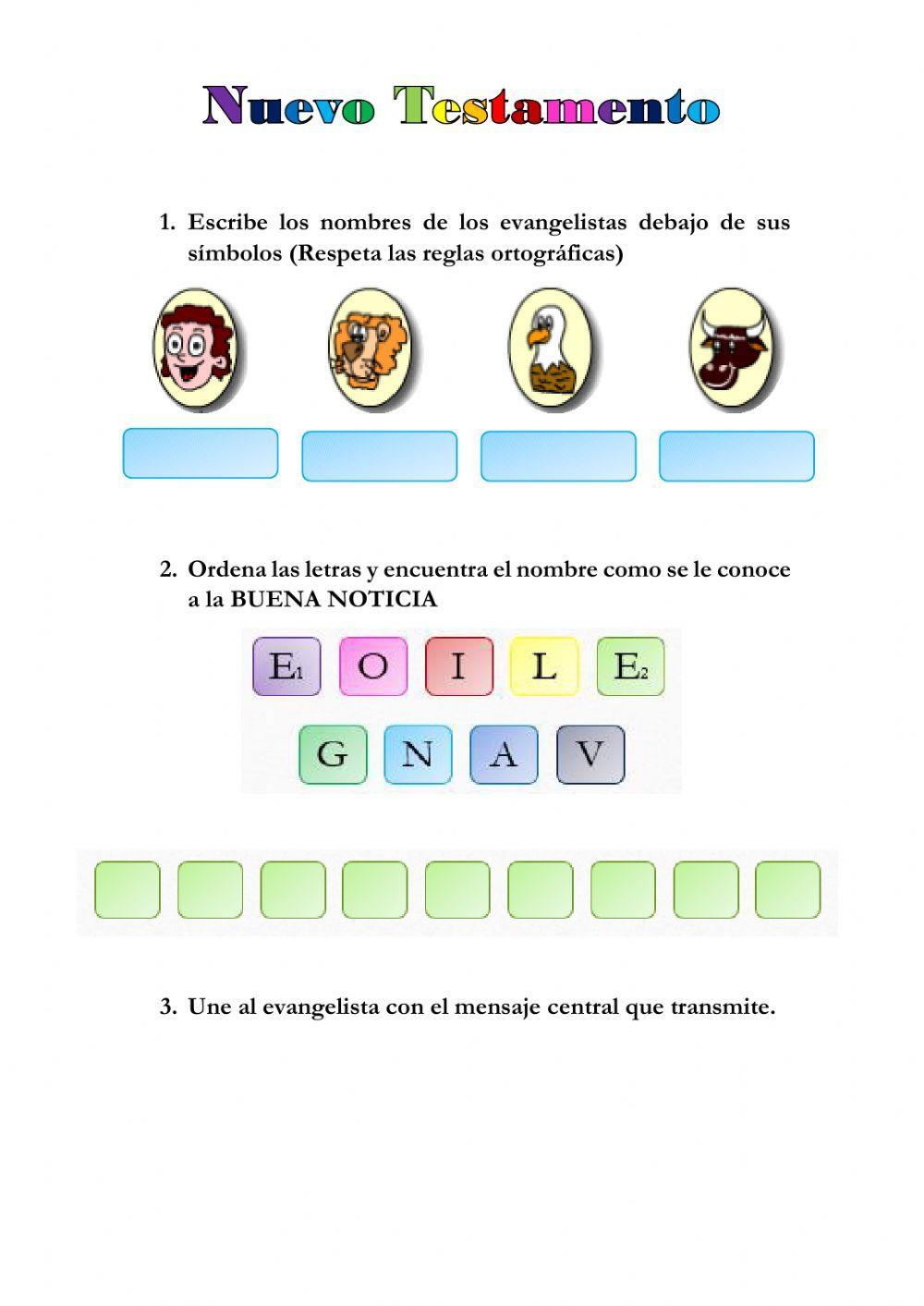 Nuevo Testamento

1. Escribe los nombres de los evangelistas debajo de sus símbolos (Respeta las reglas ortográficas)

2. Ordena las letras y encuentra el nombre como se le conoce a la BUENA NOTICIA

$E_1$ O I L $E_2$

G N A V

3. Une al evangelista con el mensaje central que transmite.